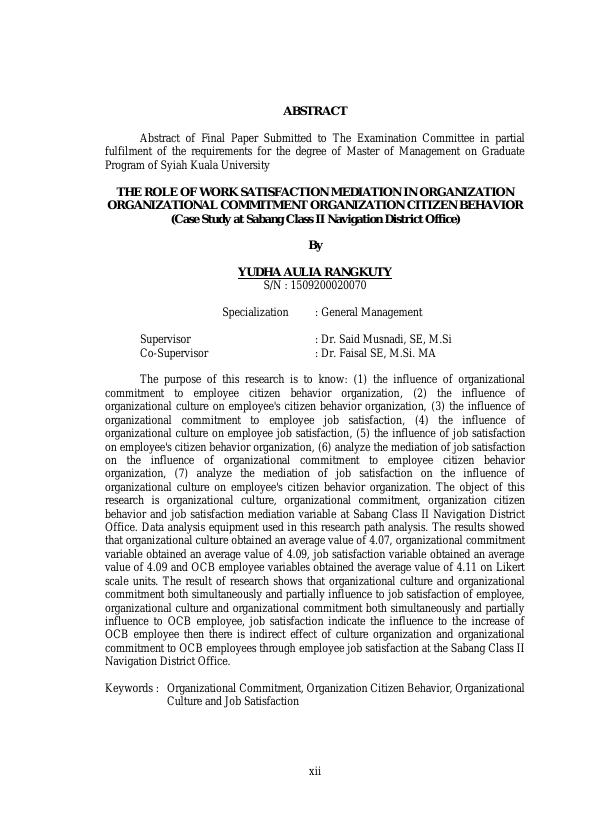 ABSTRACT

Abstract of Final Paper Submitted to The Examination Committee in partial fulfilment of the requirements for the degree of Master of Management on Graduate Program of Syiah Kuala University

THE ROLE OF WORK SATISFACTION MEDIATION IN ORGANIZATION ORGANIZATIONAL COMMITMENT ORGANIZATION CITIZEN BEHAVIOR (Case Study at Sabang Class II Navigation District Office)

By

YUDHA AULIA RANGKUTY
S/N : 1509200020070

Specialization : General Management

Supervisor : Dr. Said Musnadi, SE, M.Si
Co-Supervisor : Dr. Faisal SE, M.Si. MA

The purpose of this research is to know: (1) the influence of organizational commitment to employee citizen behavior organization, (2) the influence of organizational culture on employee's citizen behavior organization, (3) the influence of organizational commitment to employee job satisfaction, (4) the influence of organizational culture on employee job satisfaction, (5) the influence of job satisfaction on employee's citizen behavior organization, (6) analyze the mediation of job satisfaction on the influence of organizational commitment to employee citizen behavior organization, (7) analyze the mediation of job satisfaction on the influence of organizational culture on employee's citizen behavior organization. The object of this research is organizational culture, organizational commitment, organization citizen behavior and job satisfaction mediation variable at Sabang Class II Navigation District Office. Data analysis equipment used in this research path analysis. The results showed that organizational culture obtained an average value of 4.07, organizational commitment variable obtained an average value of 4.09, job satisfaction variable obtained an average value of 4.09 and OCB employee variables obtained the average value of 4.11 on Likert scale units. The result of research shows that organizational culture and organizational commitment both simultaneously and partially influence to job satisfaction of employee, organizational culture and organizational commitment both simultaneously and partially influence to OCB employee, job satisfaction indicate the influence to the increase of OCB employee then there is indirect effect of culture organization and organizational commitment to OCB employees through employee job satisfaction at the Sabang Class II Navigation District Office.

Keywords : Organizational Commitment, Organization Citizen Behavior, Organizational Culture and Job Satisfaction

xii